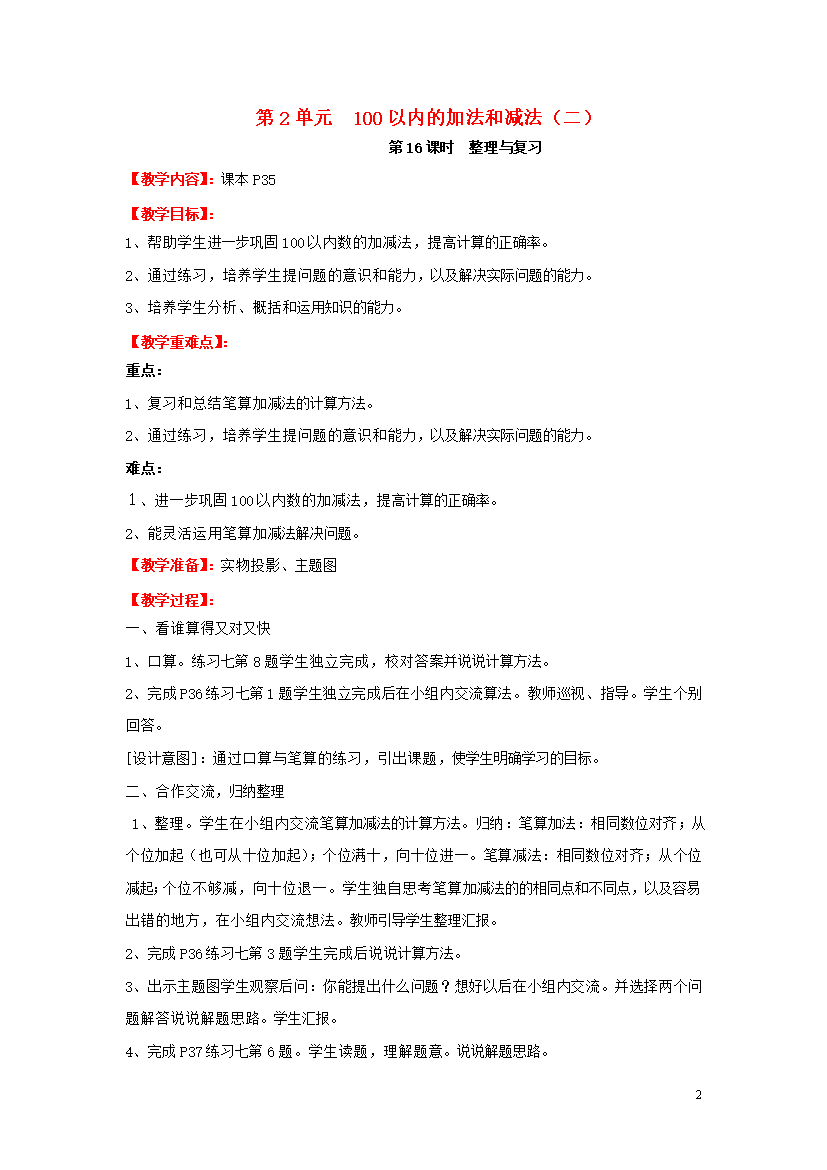 第 2 单元　100 以内的加法和减法（二）

第 16 课时　整理与复习

【教学内容】：课本 P35

【教学目标】：

1、帮助学生进一步巩固 100 以内数的加减法，提高计算的正确率。

2、通过练习，培养学生提问题的意识和能力，以及解决实际问题的能力。

3、培养学生分析、概括和运用知识的能力。

【教学重难点】：

重点：

1、复习和总结笔算加减法的计算方法。

2、通过练习，培养学生提问题的意识和能力，以及解决实际问题的能力。

难点：

1、进一步巩固 100 以内数的加减法，提高计算的正确率。

2、能灵活运用笔算加减法解决问题。

【教学准备】：实物投影、主题图

【教学过程】：

一、看谁算得又对又快

1、口算。练习七第 8 题学生独立完成，校对答案并说说计算方法。

2、完成 P36 练习七第 1 题学生独立完成后在小组内交流算法。教师巡视、指导。学生个别回答。

[设计意图]：通过口算与笔算的练习，引出课题，使学生明确学习的目标。

二、合作交流，归纳整理

1、整理。学生在小组内交流笔算加减法的计算方法。归纳：笔算加法：相同数位对齐；从个位加起（也可从十位加起）；个位满十，向十位进一。笔算减法：相同数位对齐；从个位减起；个位不够减，向十位退一。学生独自思考笔算加减法的的相同点和不同点，以及容易出错的地方，在小组内交流想法。教师引导学生整理汇报。

2、完成 P36 练习七第 3 题学生完成后说说计算方法。

3、出示主题图学生观察后问：你能提出什么问题？想好以后在小组内交流。并选择两个问题解答说说解题思路。学生汇报。

4、完成 P37 练习七第 6 题。学生读题，理解题意。说说解题思路。

2